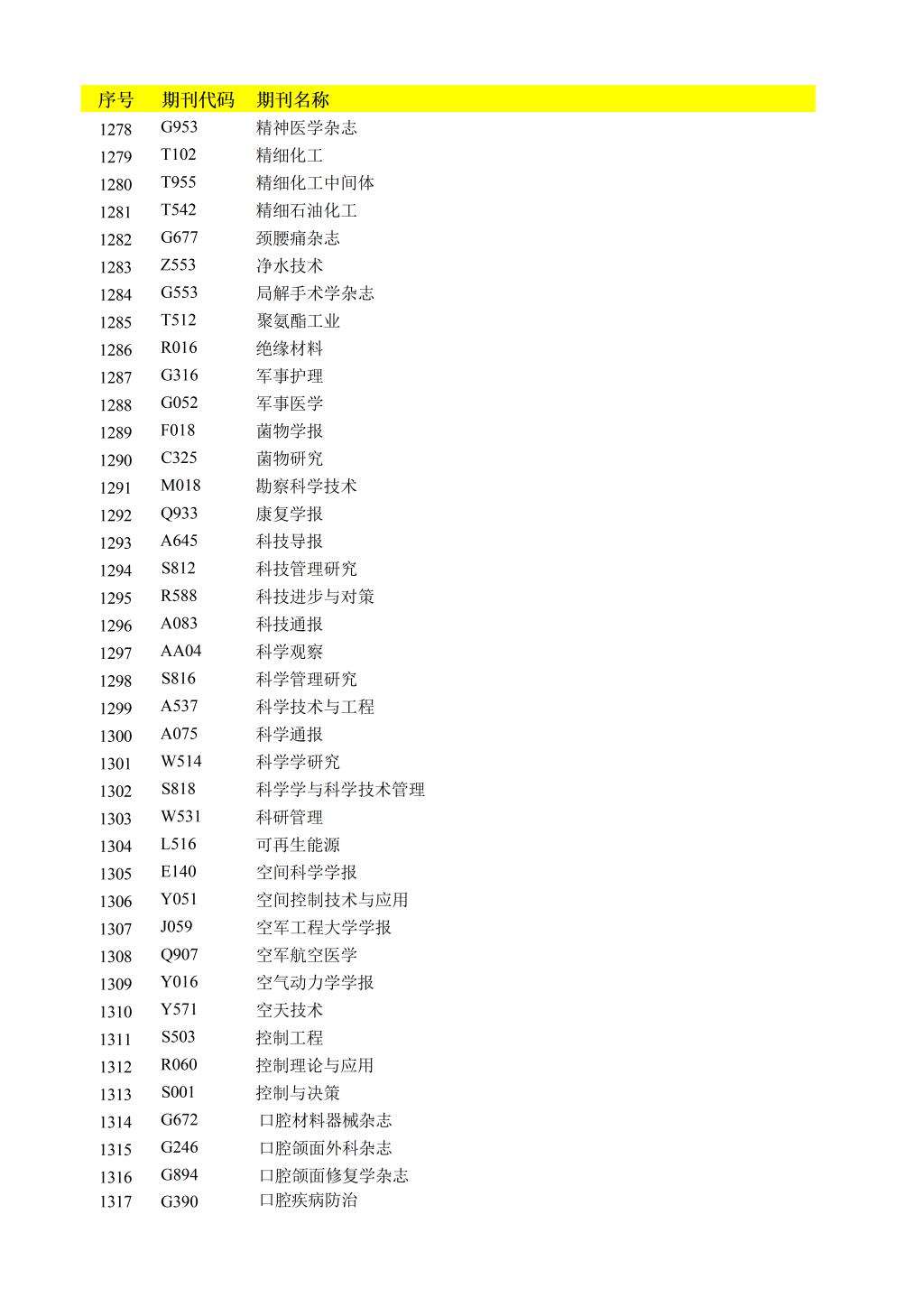 | 序号 | 期刊代码 | 期刊名称 |
|---|---|---|
| 1278 | G953 | 精神医学杂志 |
| 1279 | T102 | 精细化工 |
| 1280 | T955 | 精细化工中间体 |
| 1281 | T542 | 精细石油化工 |
| 1282 | G677 | 颈腰痛杂志 |
| 1283 | Z553 | 净水技术 |
| 1284 | G553 | 局解手术学杂志 |
| 1285 | T512 | 聚氨酯工业 |
| 1286 | R016 | 绝缘材料 |
| 1287 | G316 | 军事护理 |
| 1288 | G052 | 军事医学 |
| 1289 | F018 | 菌物学报 |
| 1290 | C325 | 菌物研究 |
| 1291 | M018 | 勘察科学技术 |
| 1292 | Q933 | 康复学报 |
| 1293 | A645 | 科技导报 |
| 1294 | S812 | 科技管理研究 |
| 1295 | R588 | 科技进步与对策 |
| 1296 | A083 | 科技通报 |
| 1297 | AA04 | 科学观察 |
| 1298 | S816 | 科学管理研究 |
| 1299 | A537 | 科学技术与工程 |
| 1300 | A075 | 科学通报 |
| 1301 | W514 | 科学学研究 |
| 1302 | S818 | 科学学与科学技术管理 |
| 1303 | W531 | 科研管理 |
| 1304 | L516 | 可再生能源 |
| 1305 | E140 | 空间科学学报 |
| 1306 | Y051 | 空间控制技术与应用 |
| 1307 | J059 | 空军工程大学学报 |
| 1308 | Q907 | 空军航空医学 |
| 1309 | Y016 | 空气动力学学报 |
| 1310 | Y571 | 空天技术 |
| 1311 | S503 | 控制工程 |
| 1312 | R060 | 控制理论与应用 |
| 1313 | S001 | 控制与决策 |
| 1314 | G672 | 口腔材料器械杂志 |
| 1315 | G246 | 口腔颌面外科杂志 |
| 1316 | G894 | 口腔颌面修复学杂志 |
| 1317 | G390 | 口腔疾病防治 |